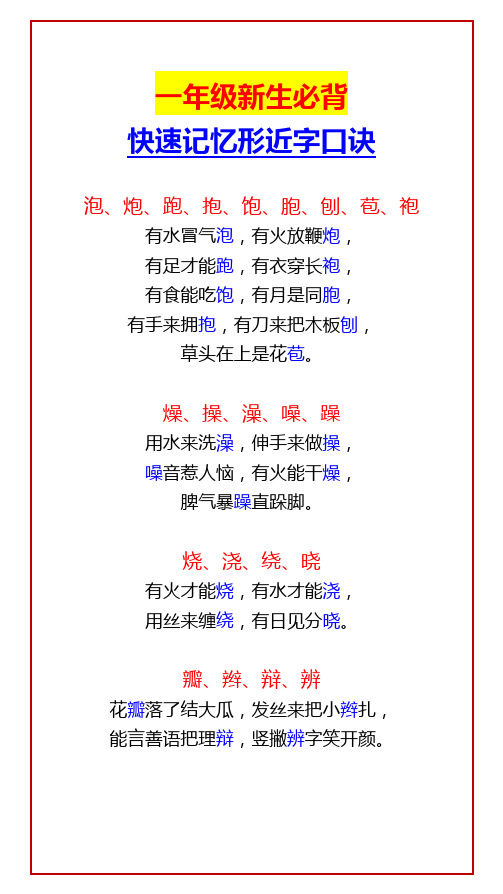 一年级新生必背
快速记忆形近字口诀

泡、炮、跑、抱、饱、胞、刨、苞、袍
有水冒气泡，有火放鞭炮，
有足才能跑，有衣穿长袍，
有食能吃饱，有月是同胞，
有手来拥抱，有刀来把木板刨，
草头在上是花苞。

燥、操、澡、噪、躁
用水来洗澡，伸手来做操，
噪音惹人恼，有火能干燥，
脾气暴躁直跺脚。

烧、浇、绕、晓
有火才能烧，有水才能浇，
用丝来缠绕，有日见分晓。

瓣、辫、辩、辨
花瓣落了结大瓜，发丝来把小辫扎，
能言善语把理辩，竖撇辨字笑开颜。